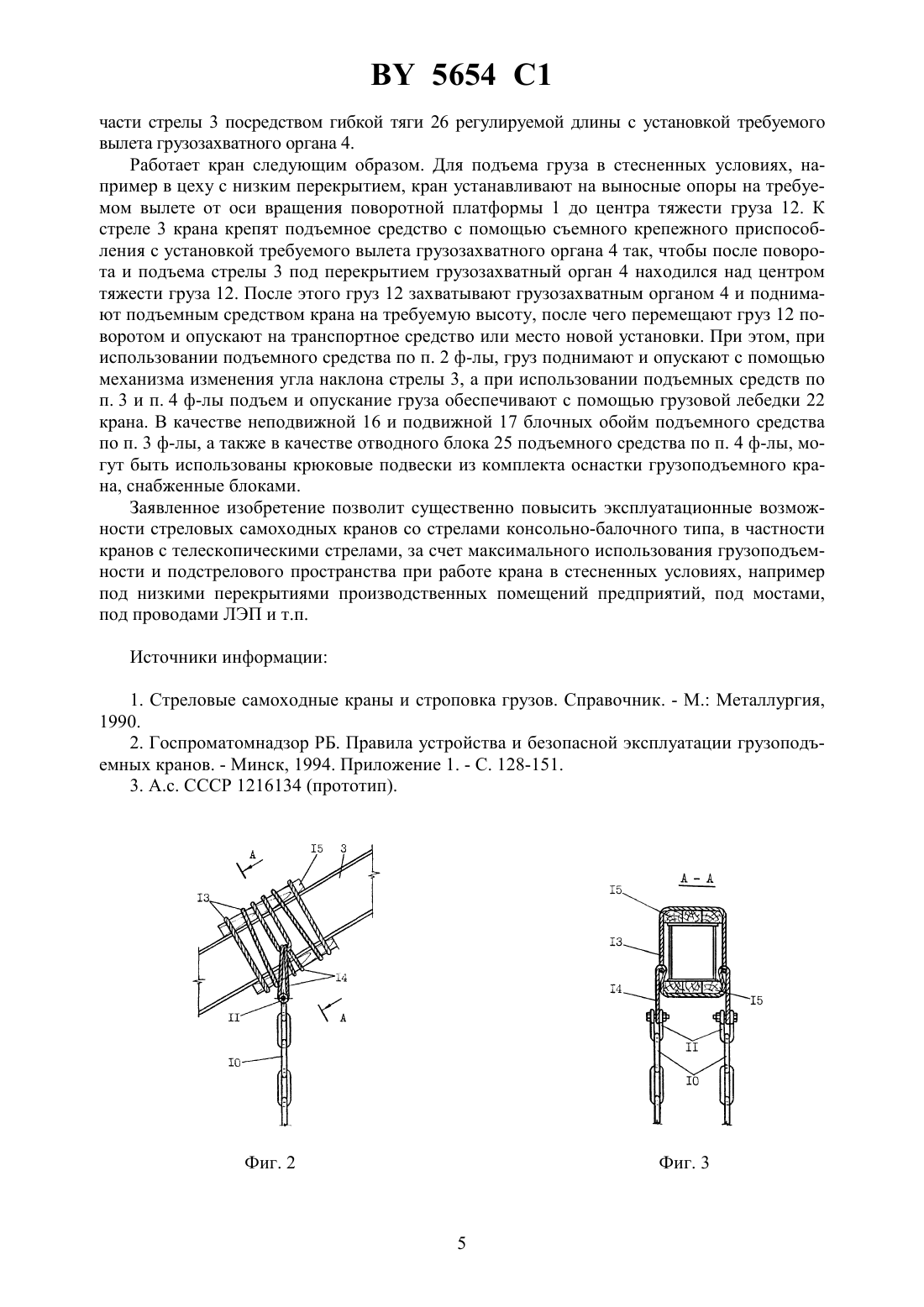 BY 5654 C1

части стрелы 3 посредством гибкой тяги 26 регулируемой длины с установкой требуемого вылета грузозахватного органа 4.

Работает кран следующим образом. Для подъема груза в стесненных условиях, например в цеху с низким перекрытием, кран устанавливают на выносные опоры на требуемом вылете от оси вращения поворотной платформы 1 до центра тяжести груза 12. К стреле 3 крана крепят подъемное средство с помощью съемного крепежного приспособления с установкой требуемого вылета грузозахватного органа 4 так, чтобы после поворота и подъема стрелы 3 под перекрытием грузозахватный орган 4 находился над центром тяжести груза 12. После этого груз 12 захватывают грузозахватным органом 4 и поднимают подъемным средством крана на требуемую высоту, после чего перемещают груз 12 поворотом и опускают на транспортное средство или место новой установки. При этом, при использовании подъемного средства по п. 2 ф-лы, груз поднимают и опускают с помощью механизма изменения угла наклона стрелы 3, а при использовании подъемных средств по п. 3 и п. 4 ф-лы подъем и опускание груза обеспечивают с помощью грузовой лебедки 22 крана. В качестве неподвижной 16 и подвижной 17 блочных обойм подъемного средства по п. 3 ф-лы, а также в качестве отводного блока 25 подъемного средства по п. 4 ф-лы, могут быть использованы крюковые подвески из комплекта оснастки грузоподъемного крана, снабженные блоками.

Заявленное изобретение позволит существенно повысить эксплуатационные возможности стреловых самоходных кранов со стрелами консольно-балочного типа, в частности кранов с телескопическими стрелами, за счет максимального использования грузоподъемности и подстрелового пространства при работе крана в стесненных условиях, например под низкими перекрытиями производственных помещений предприятий, под мостами, под проводами ЛЭП и т.п.

Источники информации:

1. Стреловые самоходные краны и строповка грузов. Справочник. - М.: Металлургия, 1990.
2. Госпроматомнадзор РБ. Правила устройства и безопасной эксплуатации грузоподъемных кранов. - Минск, 1994. Приложение 1. - С. 128-151.
3. А.с. СССР 1216134 (прототип).

A
I5
3
I3
I4
II
A
I0

Фиг. 2

A - A
I5
I3
I4
I5
II
I0

Фиг. 3

5